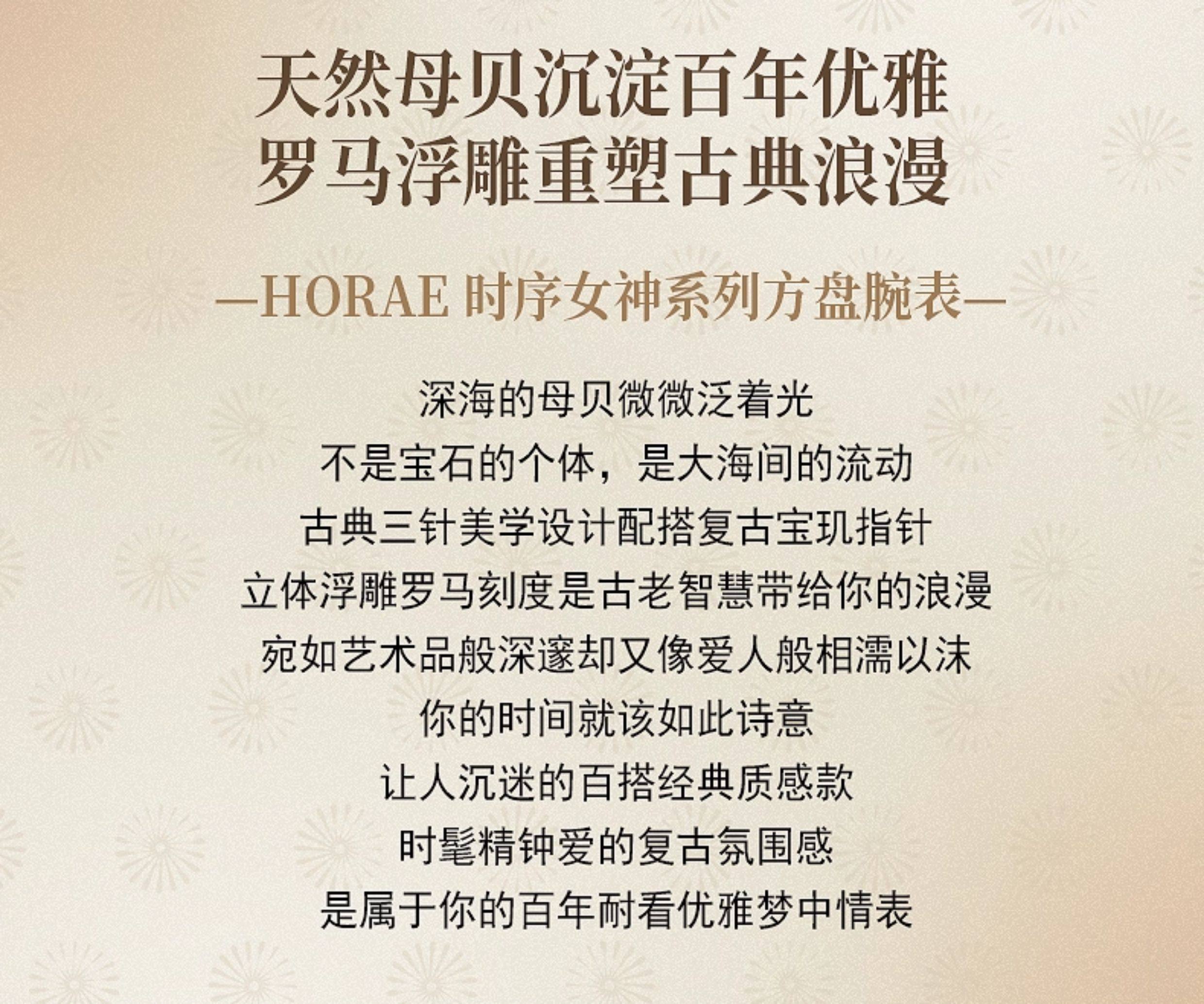 天然母贝沉淀百年优雅
罗马浮雕重塑古典浪漫

—HORAE 时序女神系列方盘腕表—

深海的母贝微微泛着光
不是宝石的个体，是大海间的流动
古典三针美学设计配搭复古宝玑指针
立体浮雕罗马刻度是古老智慧带给你的浪漫
宛如艺术品般深邃却又像爱人般相濡以沫
你的时间就该如此诗意
让人沉迷的百搭经典质感款
时髦精钟爱的复古氛围感
是属于你的百年耐看优雅梦中情表